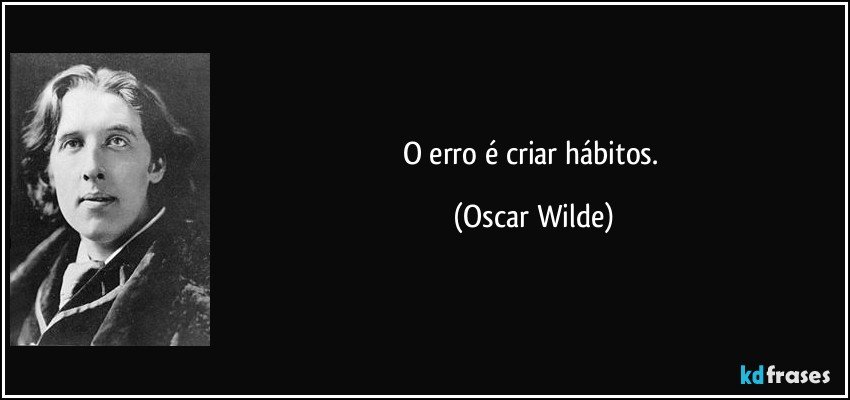 O erro é criar hábitos.

(Oscar Wilde)

kdfrases